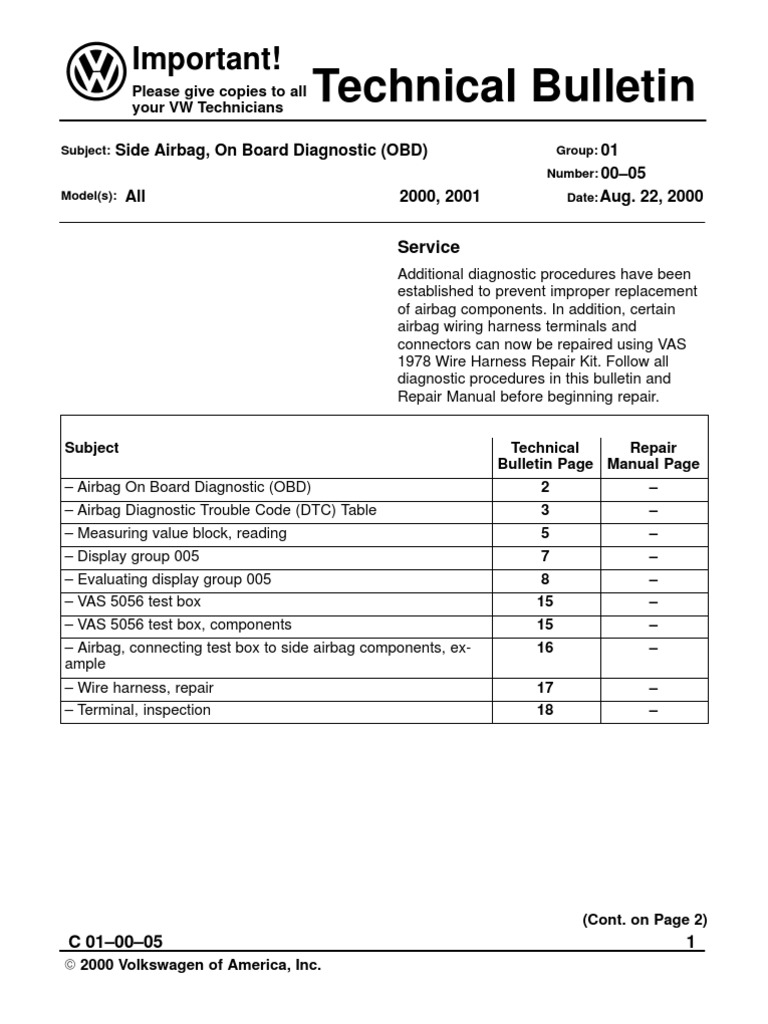 Important!
Please give copies to all your VW Technicians

Technical Bulletin

Subject: Side Airbag, On Board Diagnostic (OBD)

Group: 01
Number: 00–05

Model(s): All

2000, 2001

Date: Aug. 22, 2000

Service

Additional diagnostic procedures have been established to prevent improper replacement of airbag components. In addition, certain airbag wiring harness terminals and connectors can now be repaired using VAS 1978 Wire Harness Repair Kit. Follow all diagnostic procedures in this bulletin and Repair Manual before beginning repair.

| Subject | Technical Bulletin Page | Repair Manual Page |
|---|---|---|
| – Airbag On Board Diagnostic (OBD) | 2 | – |
| – Airbag Diagnostic Trouble Code (DTC) Table | 3 | – |
| – Measuring value block, reading | 5 | – |
| – Display group 005 | 7 | – |
| – Evaluating display group 005 | 8 | – |
| – VAS 5056 test box | 15 | – |
| – VAS 5056 test box, components | 15 | – |
| – Airbag, connecting test box to side airbag components, example | 16 | – |
| – Wire harness, repair | 17 | – |
| – Terminal, inspection | 18 | – |

(Cont. on Page 2)

C 01–00–05

1

© 2000 Volkswagen of America, Inc.